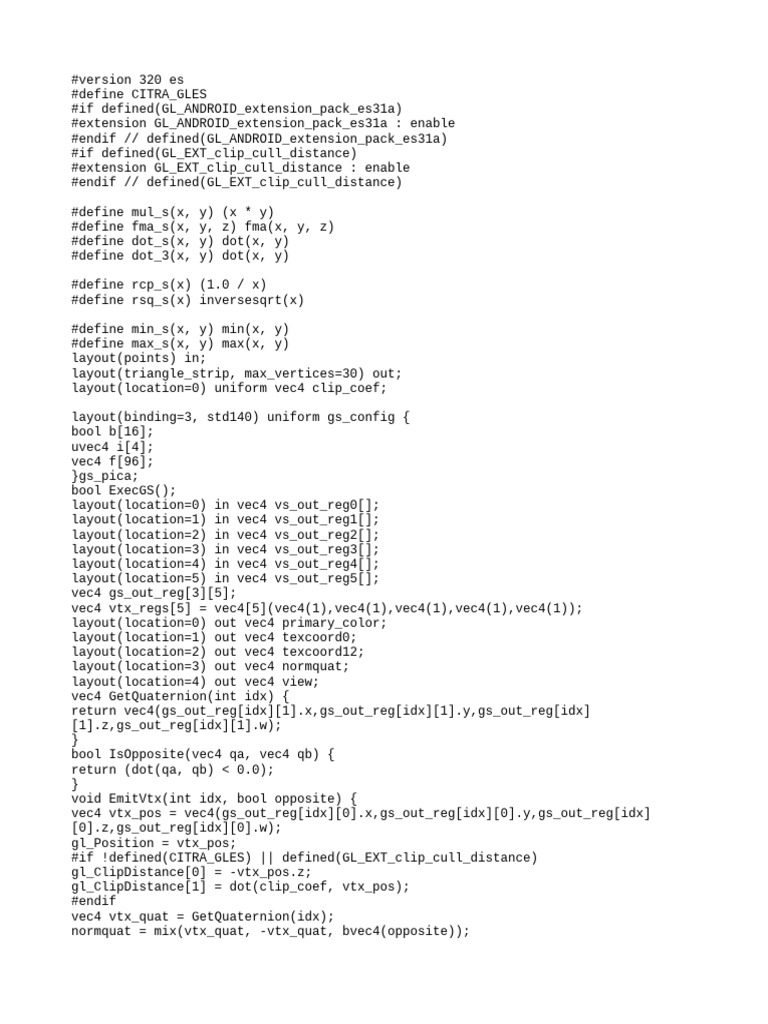 #version 320 es
#define CITRA_GLES
#if defined(GL_ANDROID_extension_pack_es31a)
#extension GL_ANDROID_extension_pack_es31a : enable
#endif // defined(GL_ANDROID_extension_pack_es31a)
#if defined(GL_EXT_clip_cull_distance)
#extension GL_EXT_clip_cull_distance : enable
#endif // defined(GL_EXT_clip_cull_distance)

#define mul_s(x, y) (x * y)
#define fma_s(x, y, z) fma(x, y, z)
#define dot_s(x, y) dot(x, y)
#define dot_3(x, y) dot(x, y)

#define rcp_s(x) (1.0 / x)
#define rsq_s(x) inversesqrt(x)

#define min_s(x, y) min(x, y)
#define max_s(x, y) max(x, y)
layout(points) in;
layout(triangle_strip, max_vertices=30) out;
layout(location=0) uniform vec4 clip_coef;

layout(binding=3, std140) uniform gs_config {
bool b[16];
uvec4 i[4];
vec4 f[96];
}gs_pica;
bool ExecGS();
layout(location=0) in vec4 vs_out_reg0[];
layout(location=1) in vec4 vs_out_reg1[];
layout(location=2) in vec4 vs_out_reg2[];
layout(location=3) in vec4 vs_out_reg3[];
layout(location=4) in vec4 vs_out_reg4[];
layout(location=5) in vec4 vs_out_reg5[];
vec4 gs_out_reg[3][5];
vec4 vtx_regs[5] = vec4[5](vec4(1),vec4(1),vec4(1),vec4(1),vec4(1));
layout(location=0) out vec4 primary_color;
layout(location=1) out vec4 texcoord0;
layout(location=2) out vec4 texcoord12;
layout(location=3) out vec4 normquat;
layout(location=4) out vec4 view;
vec4 GetQuaternion(int idx) {
return vec4(gs_out_reg[idx][1].x,gs_out_reg[idx][1].y,gs_out_reg[idx][1].z,gs_out_reg[idx][1].w);
}
bool IsOpposite(vec4 qa, vec4 qb) {
return (dot(qa, qb) < 0.0);
}
void EmitVtx(int idx, bool opposite) {
vec4 vtx_pos = vec4(gs_out_reg[idx][0].x,gs_out_reg[idx][0].y,gs_out_reg[idx][0].z,gs_out_reg[idx][0].w);
gl_Position = vtx_pos;
#if !defined(CITRA_GLES) || defined(GL_EXT_clip_cull_distance)
gl_ClipDistance[0] = -vtx_pos.z;
gl_ClipDistance[1] = dot(clip_coef, vtx_pos);
#endif
vec4 vtx_quat = GetQuaternion(idx);
normquat = mix(vtx_quat, -vtx_quat, bvec4(opposite));